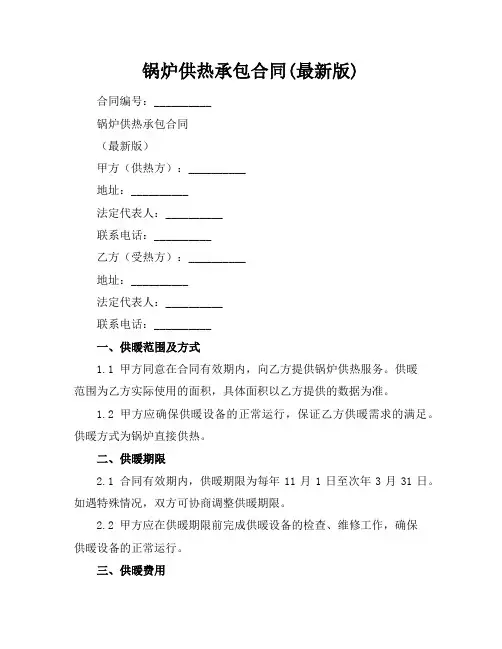 锅炉供热承包合同(最新版)

合同编号：__________

锅炉供热承包合同

（最新版）

甲方（供热方）：__________

地址：__________

法定代表人：__________

联系电话：__________

乙方（受热方）：__________

地址：__________

法定代表人：__________

联系电话：__________

一、供暖范围及方式

1.1 甲方同意在合同有效期内，向乙方提供锅炉供热服务。供暖范围为乙方实际使用的面积，具体面积以乙方提供的数据为准。

1.2 甲方应确保供暖设备的正常运行，保证乙方供暖需求的满足。供暖方式为锅炉直接供热。

二、供暖期限

2.1 合同有效期内，供暖期限为每年 11 月 1 日至次年 3 月 31 日。如遇特殊情况，双方可协商调整供暖期限。

2.2 甲方应在供暖期限前完成供暖设备的检查、维修工作，确保供暖设备的正常运行。

三、供暖费用